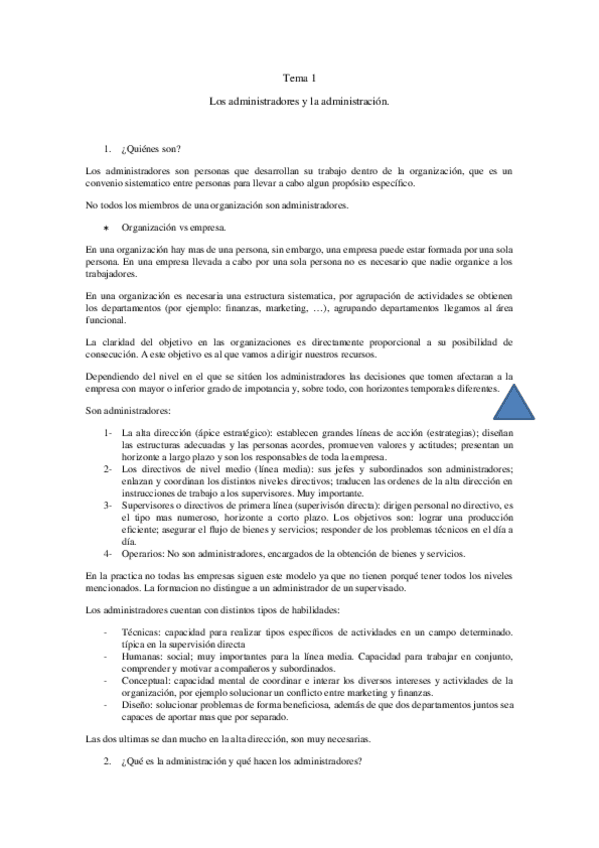 Tema 1

Los administradores y la administración.

1. ¿Quiénes son?

Los administradores son personas que desarrollan su trabajo dentro de la organización, que es un convenio sistematico entre personas para llevar a cabo algun propósito específico.

No todos los miembros de una organización son administradores.

* Organización vs empresa.

En una organización hay mas de una persona, sin embargo, una empresa puede estar formada por una sola persona. En una empresa llevada a cabo por una sola persona no es necesario que nadie organice a los trabajadores.

En una organización es necesaria una estructura sistematica, por agrupación de actividades se obtienen los departamentos (por ejemplo: finanzas, marketing, …), agrupando departamentos llegamos al área funcional.

La claridad del objetivo en las organizaciones es directamente proporcional a su posibilidad de consecución. A este objetivo es al que vamos a dirigir nuestros recursos.

Dependiendo del nivel en el que se sitúen los administradores las decisiones que tomen afectaran a la empresa con mayor o inferior grado de impotancia y, sobre todo, con horizontes temporales diferentes.

Son administradores:

1- La alta dirección (ápice estratégico): establecen grandes líneas de acción (estrategias); diseñan las estructuras adecuadas y las personas acordes, promueven valores y actitudes; presentan un horizonte a largo plazo y son los responsables de toda la empresa.
2- Los directivos de nivel medio (línea media): sus jefes y subordinados son administradores; enlazan y coordinan los distintos niveles directivos; traducen las ordenes de la alta dirección en instrucciones de trabajo a los supervisores. Muy importante.
3- Supervisores o directivos de primera línea (superivisón directa): dirigen personal no directivo, es el tipo mas numeroso, horizonte a corto plazo. Los objetivos son: lograr una producción eficiente; asegurar el flujo de bienes y servicios; responder de los problemas técnicos en el día a día.
4- Operarios: No son administradores, encargados de la obtención de bienes y servicios.

En la practica no todas las empresas siguen este modelo ya que no tienen porqué tener todos los niveles mencionados. La formacion no distingue a un administrador de un supervisado.

Los administradores cuentan con distintos tipos de habilidades:

- Técnicas: capacidad para realizar tipos específicos de actividades en un campo determinado. típica en la supervisión directa
- Humanas: social; muy importantes para la línea media. Capacidad para trabajar en conjunto, comprender y motivar a compañeros y subordinados.
- Conceptual: capacidad mental de coordinar e interar los diversos intereses y actividades de la organización, por ejemplo solucionar un conflicto entre marketing y finanzas.
- Diseño: solucionar problemas de forma beneficiosa, además de que dos departamentos juntos sea capaces de aportar mas que por separado.

Las dos ultimas se dan mucho en la alta dirección, son muy necesarias.

2. ¿Qué es la administración y qué hacen los administradores?